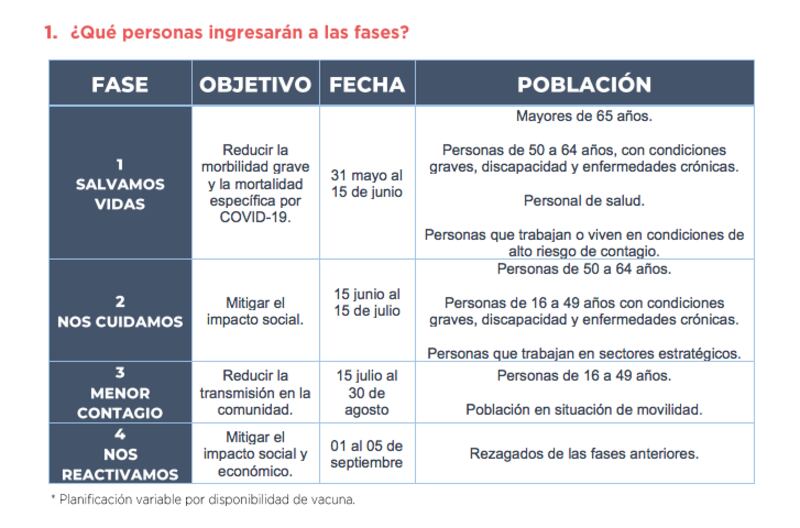 1. ¿Qué personas ingresarán a las fases?

| FASE | OBJETIVO | FECHA | POBLACIÓN |
|---|---|---|---|
| 1 SALVAMOS VIDAS | Reducir la morbilidad grave y la mortalidad específica por COVID-19. | 31 mayo al 15 de junio | Mayores de 65 años. Personas de 50 a 64 años, con condiciones graves, discapacidad y enfermedades crónicas. Personal de salud. Personas que trabajan o viven en condiciones de alto riesgo de contagio. |
| 2 NOS CUIDAMOS | Mitigar el impacto social. | 15 junio al 15 de julio | Personas de 50 a 64 años. Personas de 16 a 49 años con condiciones graves, discapacidad y enfermedades crónicas. Personas que trabajan en sectores estratégicos. |
| 3 MENOR CONTAGIO | Reducir la transmisión en la comunidad. | 15 julio al 30 de agosto | Personas de 16 a 49 años. Población en situación de movilidad. |
| 4 NOS REACTIVAMOS | Mitigar el impacto social y económico. | 01 al 05 de septiembre | Rezagados de las fases anteriores. |

* Planificación variable por disponibilidad de vacuna.